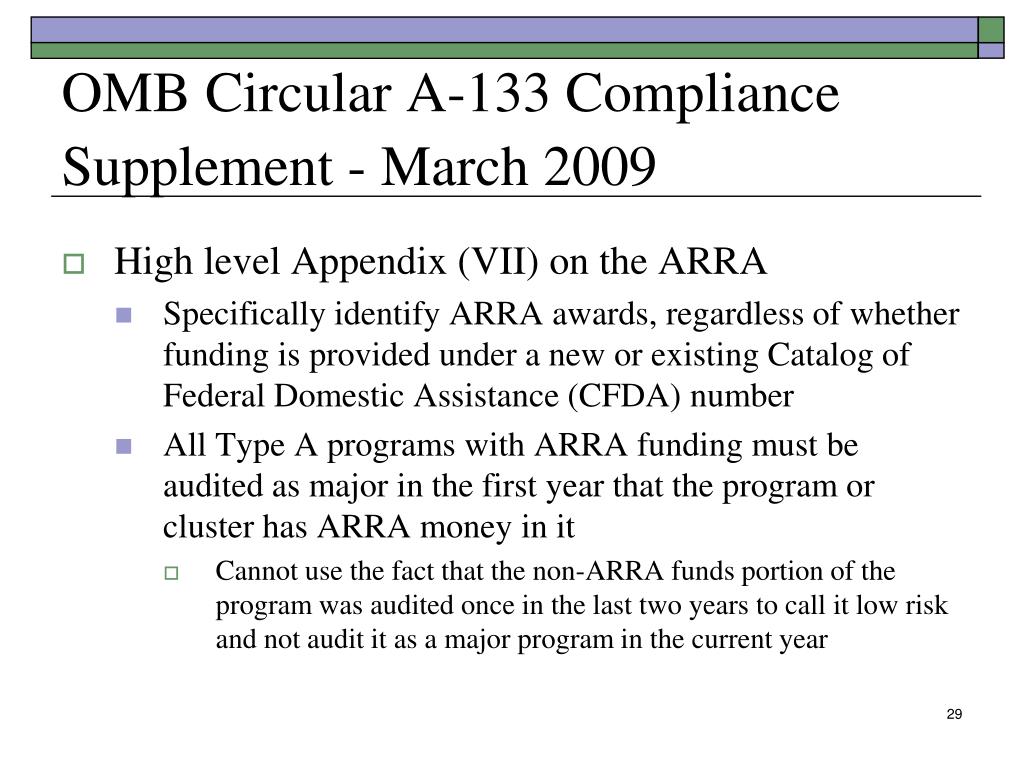 OMB Circular A-133 Compliance Supplement - March 2009

High level Appendix (VII) on the ARRA

Specifically identify ARRA awards, regardless of whether funding is provided under a new or existing Catalog of Federal Domestic Assistance (CFDA) number

All Type A programs with ARRA funding must be audited as major in the first year that the program or cluster has ARRA money in it

Cannot use the fact that the non-ARRA funds portion of the program was audited once in the last two years to call it low risk and not audit it as a major program in the current year

29